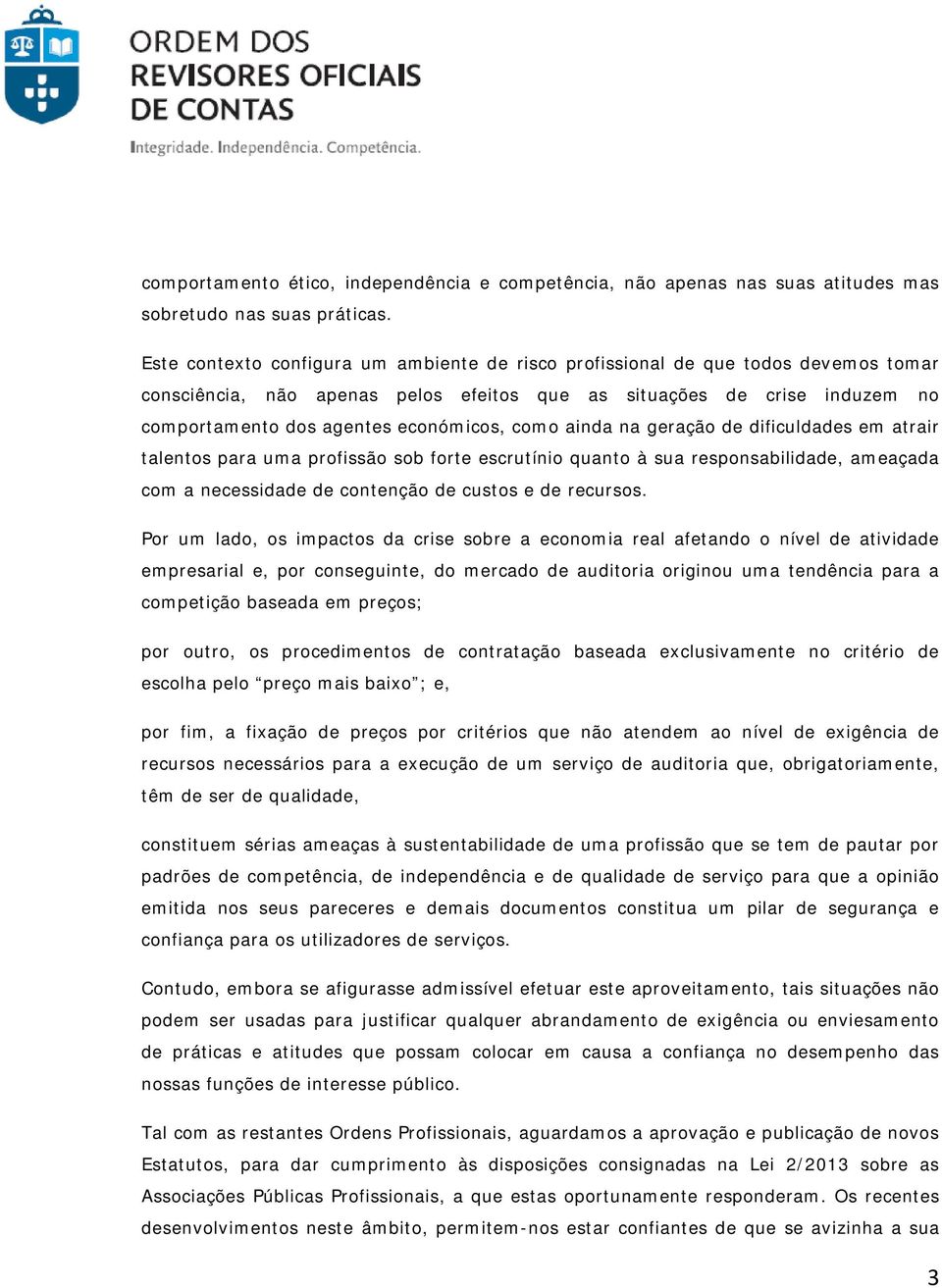 ORDEM DOS
REVISORES OFICIAIS
DE CONTAS
Integridade. Independência. Competência.

comportamento ético, independência e competência, não apenas nas suas atitudes mas sobretudo nas suas práticas.

Este contexto configura um ambiente de risco profissional de que todos devemos tomar consciência, não apenas pelos efeitos que as situações de crise induzem no comportamento dos agentes económicos, como ainda na geração de dificuldades em atrair talentos para uma profissão sob forte escrutínio quanto à sua responsabilidade, ameaçada com a necessidade de contenção de custos e de recursos.

Por um lado, os impactos da crise sobre a economia real afetando o nível de atividade empresarial e, por conseguinte, do mercado de auditoria originou uma tendência para a competição baseada em preços;

por outro, os procedimentos de contratação baseada exclusivamente no critério de escolha pelo “preço mais baixo”; e,

por fim, a fixação de preços por critérios que não atendem ao nível de exigência de recursos necessários para a execução de um serviço de auditoria que, obrigatoriamente, têm de ser de qualidade,

constituem sérias ameaças à sustentabilidade de uma profissão que se tem de pautar por padrões de competência, de independência e de qualidade de serviço para que a opinião emitida nos seus pareceres e demais documentos constitua um pilar de segurança e confiança para os utilizadores de serviços.

Contudo, embora se afigurasse admissível efetuar este aproveitamento, tais situações não podem ser usadas para justificar qualquer abrandamento de exigência ou enviesamento de práticas e atitudes que possam colocar em causa a confiança no desempenho das nossas funções de interesse público.

Tal com as restantes Ordens Profissionais, aguardamos a aprovação e publicação de novos Estatutos, para dar cumprimento às disposições consignadas na Lei 2/2013 sobre as Associações Públicas Profissionais, a que estas oportunamente responderam. Os recentes desenvolvimentos neste âmbito, permitem-nos estar confiantes de que se avizinha a sua

3